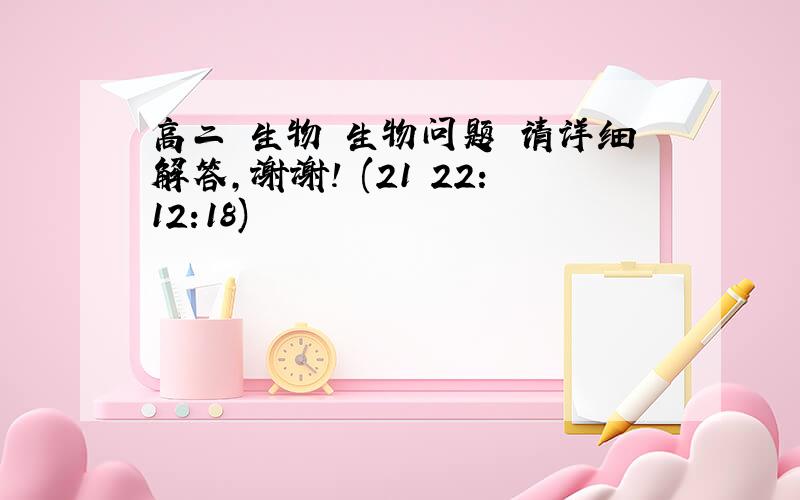 高二 生物 生物问题 请详细解答,谢谢! (21 22:12:18)